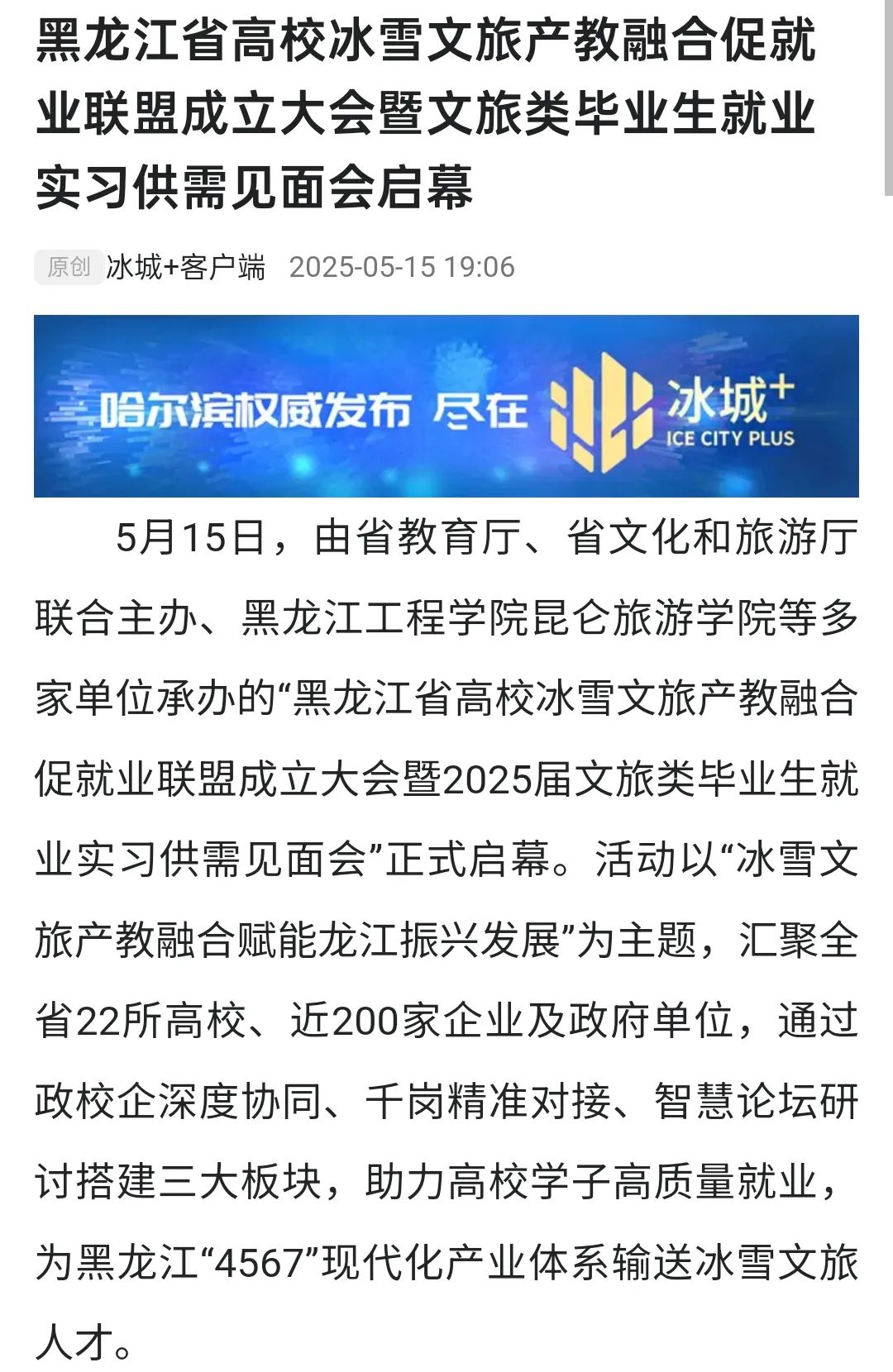 黑龙江省高校冰雪文旅产教融合促就业联盟成立大会暨文旅类毕业生就业实习供需见面会启幕

原创 冰城+客户端 2025-05-15 19:06

哈尔滨权威发布 尽在 冰城+ ICE CITY PLUS

5月15日，由省教育厅、省文化和旅游厅联合主办、黑龙江工程学院昆仑旅游学院等多家单位承办的“黑龙江省高校冰雪文旅产教融合促就业联盟成立大会暨2025届文旅类毕业生就业实习供需见面会”正式启幕。活动以“冰雪文旅产教融合赋能龙江振兴发展”为主题，汇聚全省22所高校、近200家企业及政府单位，通过政校企深度协同、千岗精准对接、智慧论坛研讨搭建三大板块，助力高校学子高质量就业，为黑龙江“4567”现代化产业体系输送冰雪文旅人才。